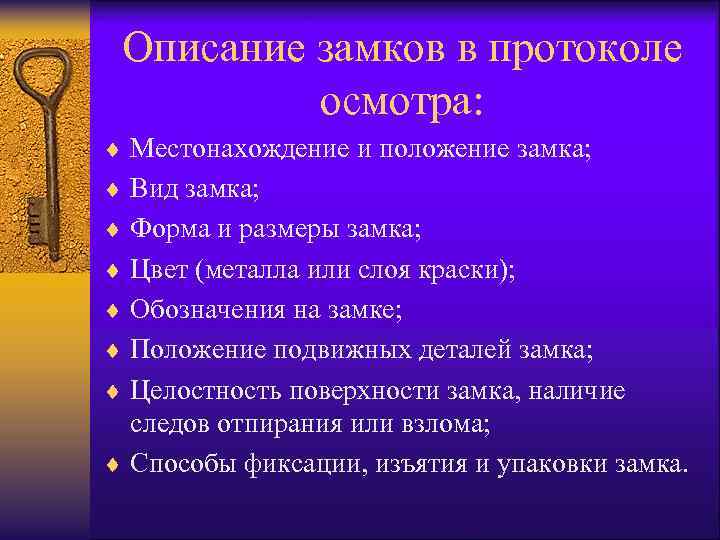 Описание замков в протоколе осмотра:

♦ Местонахождение и положение замка;
♦ Вид замка;
♦ Форма и размеры замка;
♦ Цвет (металла или слоя краски);
♦ Обозначения на замке;
♦ Положение подвижных деталей замка;
♦ Целостность поверхности замка, наличие следов отпирания или взлома;
♦ Способы фиксации, изъятия и упаковки замка.